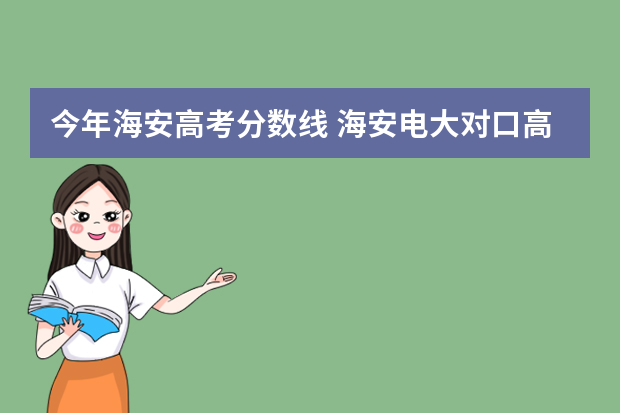 今年海安高考分数线 海安电大对口高